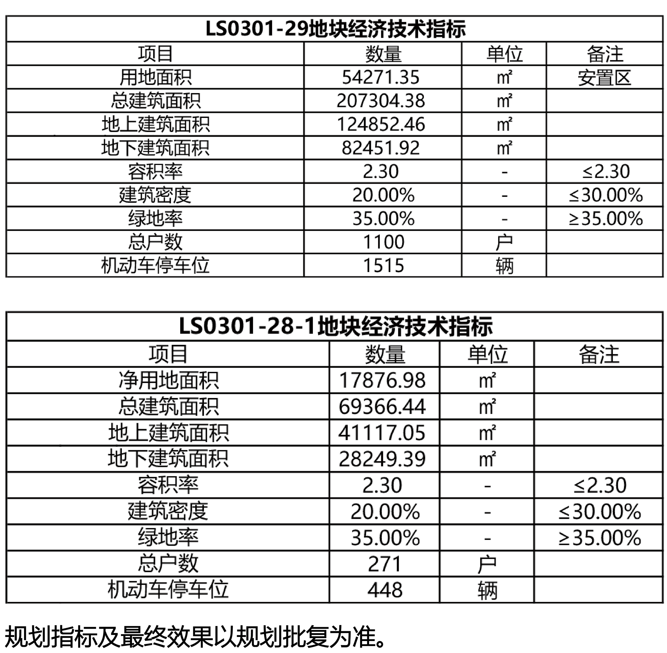 LS0301-29地块经济技术指标

| 项目 | 数量 | 单位 | 备注 |
|---|---|---|---|
| 用地面积 | 54271.35 | ㎡ | 安置区 |
| 总建筑面积 | 207304.38 | ㎡ | |
| 地上建筑面积 | 124852.46 | ㎡ | |
| 地下建筑面积 | 82451.92 | ㎡ | |
| 容积率 | 2.30 | - | ≤2.30 |
| 建筑密度 | 20.00% | - | ≤30.00% |
| 绿地率 | 35.00% | - | ≥35.00% |
| 总户数 | 1100 | 户 | |
| 机动车停车位 | 1515 | 辆 | |

LS0301-28-1地块经济技术指标

| 项目 | 数量 | 单位 | 备注 |
|---|---|---|---|
| 净用地面积 | 17876.98 | ㎡ | |
| 总建筑面积 | 69366.44 | ㎡ | |
| 地上建筑面积 | 41117.05 | ㎡ | |
| 地下建筑面积 | 28249.39 | ㎡ | |
| 容积率 | 2.30 | - | ≤2.30 |
| 建筑密度 | 20.00% | - | ≤30.00% |
| 绿地率 | 35.00% | - | ≥35.00% |
| 总户数 | 271 | 户 | |
| 机动车停车位 | 448 | 辆 | |

规划指标及最终效果以规划批复为准。